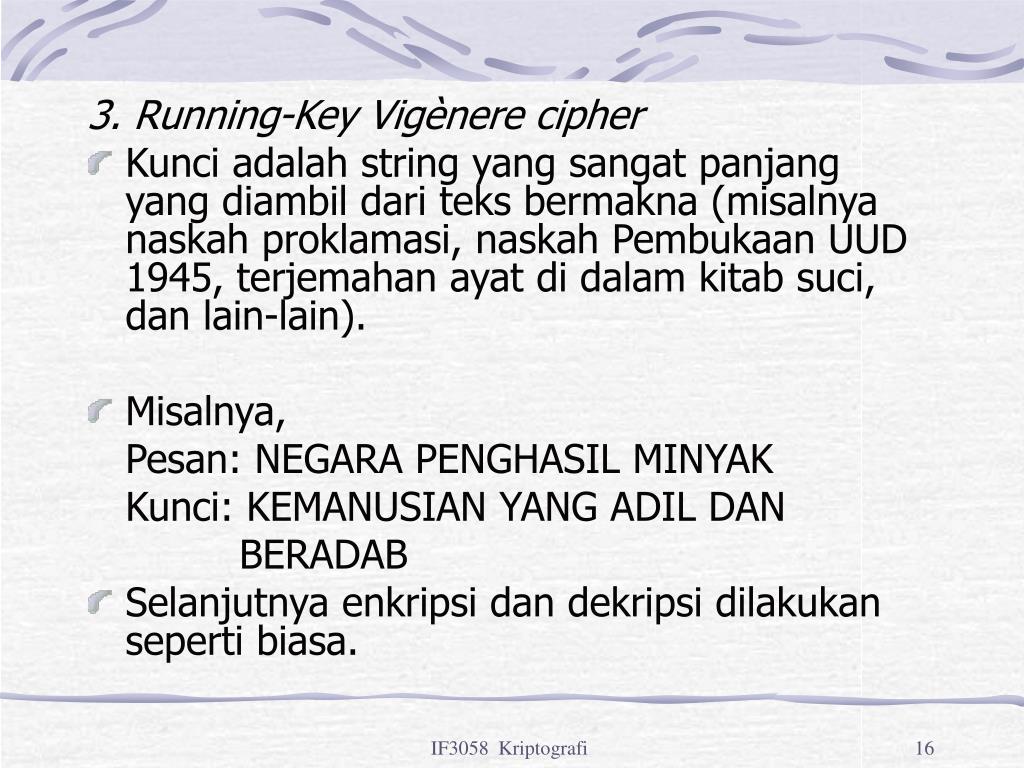 3. Running-Key Vigènere cipher

Kunci adalah string yang sangat panjang yang diambil dari teks bermakna (misalnya naskah proklamasi, naskah Pembukaan UUD 1945, terjemahan ayat di dalam kitab suci, dan lain-lain).

Misalnya,

Pesan: NEGARA PENGHASIL MINYAK

Kunci: KEMANUSIAN YANG ADIL DAN BERADAB

Selanjutnya enkripsi dan dekripsi dilakukan seperti biasa.

IF3058 Kriptografi

16